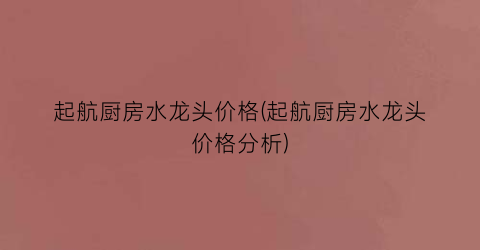 起航厨房水龙头价格(起航厨房水龙头价格分析)